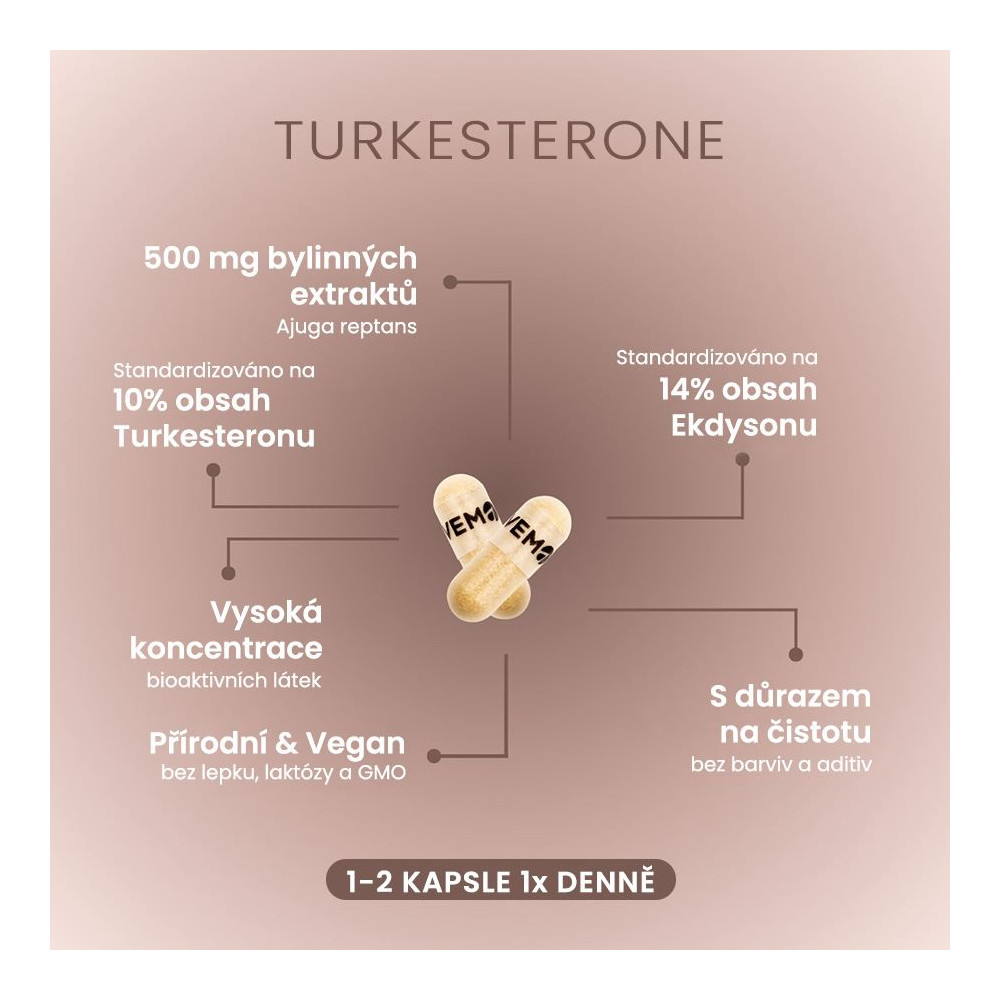 TURKESTERONE

500 mg bylinných extraktů
Ajuga reptans

Standardizováno na
10% obsah Turkesteronu

Standardizováno na
14% obsah Ekdysonu

VEM
VEM

Vysoká koncentrace
bioaktivních látek

Přírodní & Vegan
bez lepku, laktózy a GMO

S důrazem na čistotu
bez barviv a aditiv

1-2 KAPSLE 1x DENNĚ